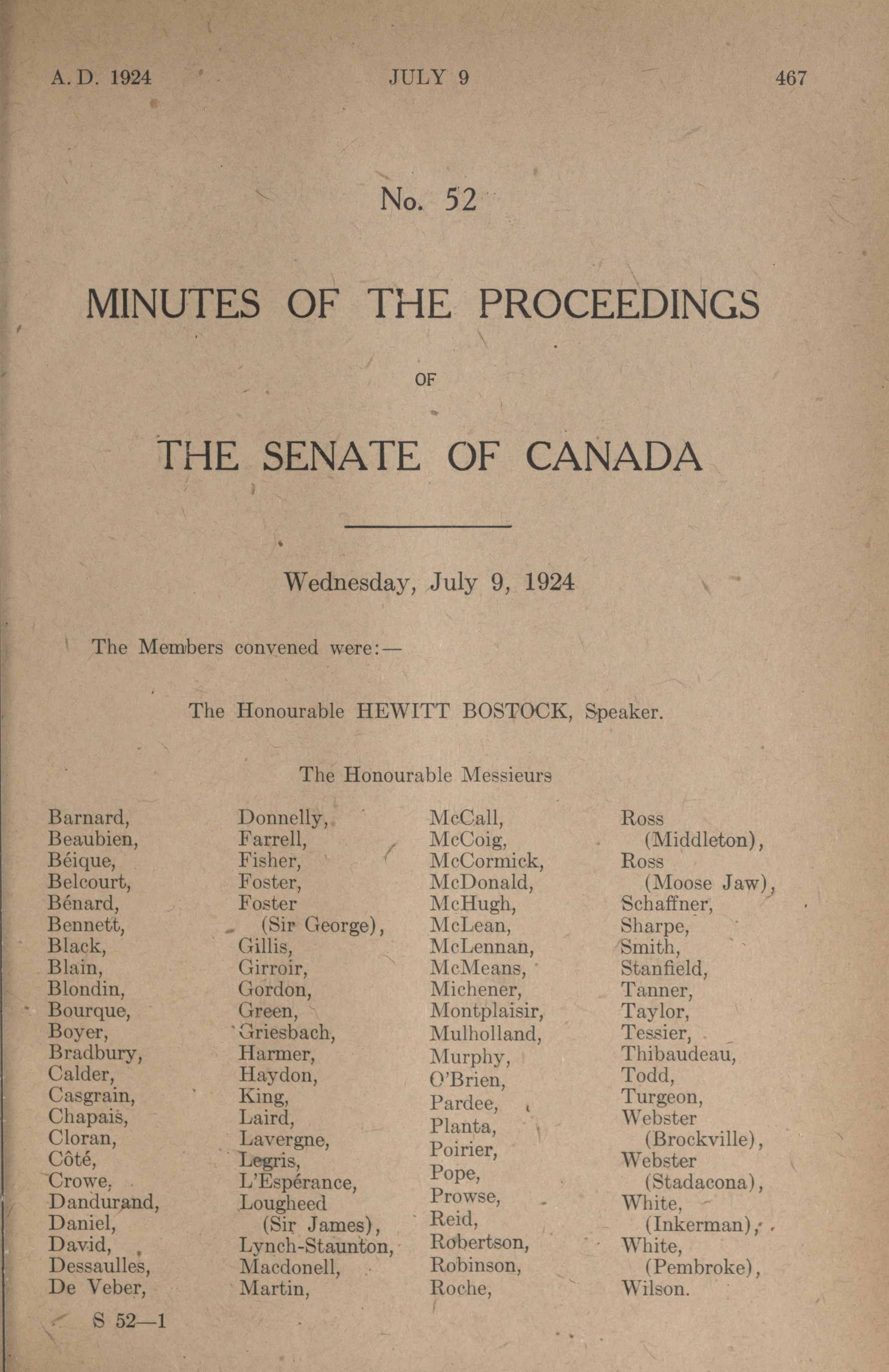 A. D. 1924 JULY 9 467

No. 52

MINUTES OF THE PROCEEDINGS

OF

THE SENATE OF CANADA

Wednesday, July 9, 1924

The Members convened were:—

The Honourable HEWITT BOSTOCK, Speaker.

The Honourable Messieurs

Barnard,
Beaubien,
Béique,
Belcourt,
Bénard,
Bennett,
Black,
Blain,
Blondin,
Bourque,
Boyer,
Bradbury,
Calder,
Casgrain,
Chapais,
Cloran,
Côté,
Crowe,
Dandurand,
Daniel,
David,
Dessaulles,
De Veber,

Donnelly,
Farrell,
Fisher,
Foster,
Foster (Sir George),
Gillis,
Girroir,
Gordon,
Green,
Griesbach,
Harmer,
Haydon,
King,
Laird,
Lavergne,
Legris,
L'Espérance,
Lougheed (Sir James),
Lynch-Staunton,
Macdonell,
Martin,

McCall,
McCoig,
McCormick,
McDonald,
McHugh,
McLean,
McLennan,
McMeans,
Michener,
Montplaisir,
Mulholland,
Murphy,
O'Brien,
Pardee,
Planta,
Poirier,
Pope,
Prowse,
Reid,
Robertson,
Robinson,
Roche,

Ross (Middleton),
Ross (Moose Jaw),
Schaffner,
Sharpe,
Smith,
Stanfield,
Tanner,
Taylor,
Tessier,
Thibaudeau,
Todd,
Turgeon,
Webster (Brockville),
Webster (Stadacona),
White, (Inkerman),
White, (Pembroke),
Wilson.

S 52—1